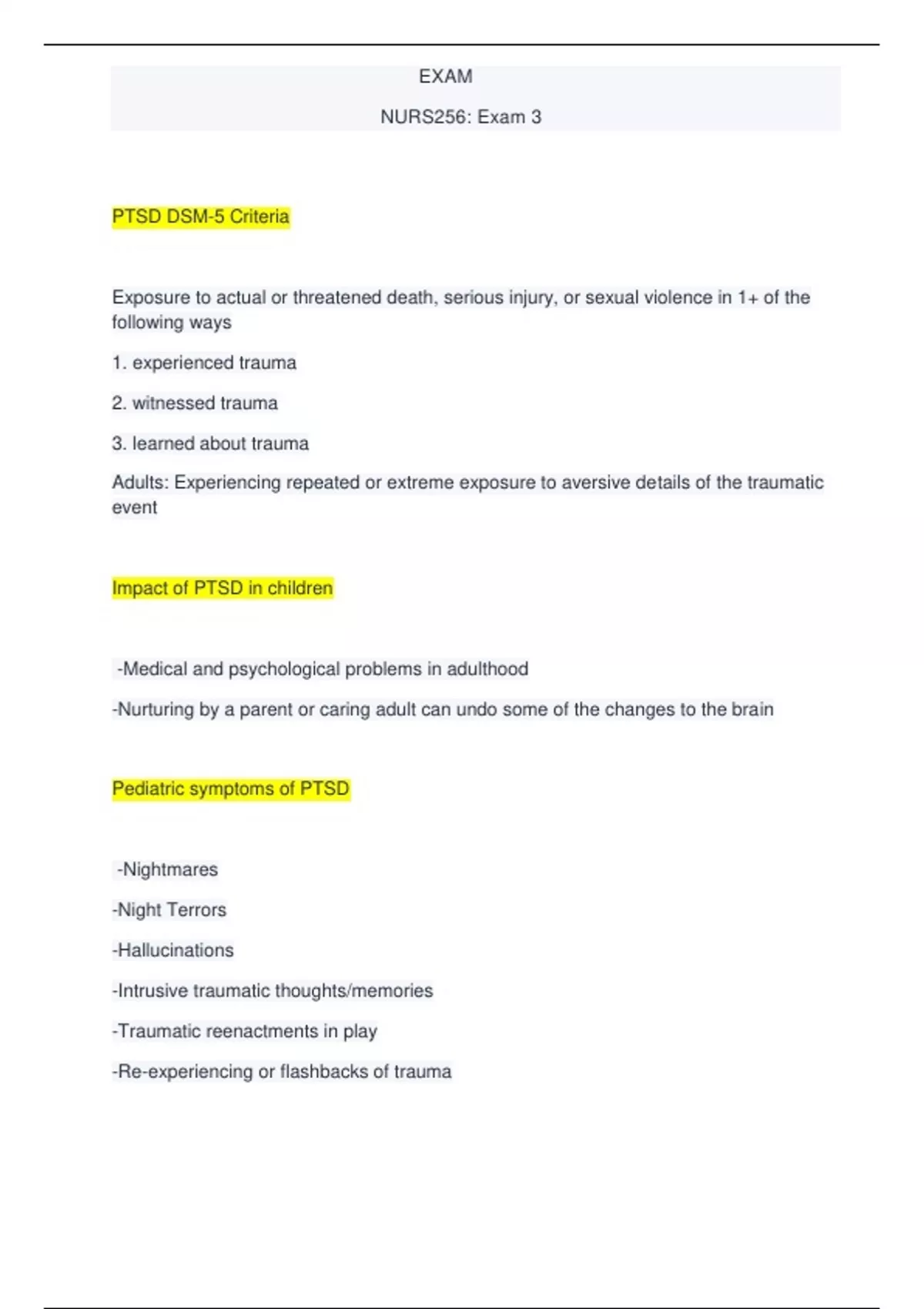 EXAM

NURS256: Exam 3

PTSD DSM-5 Criteria

Exposure to actual or threatened death, serious injury, or sexual violence in 1+ of the following ways

1. experienced trauma

2. witnessed trauma

3. learned about trauma

Adults: Experiencing repeated or extreme exposure to aversive details of the traumatic event

Impact of PTSD in children

-Medical and psychological problems in adulthood

-Nurturing by a parent or caring adult can undo some of the changes to the brain

Pediatric symptoms of PTSD

-Nightmares

-Night Terrors

-Hallucinations

-Intrusive traumatic thoughts/memories

-Traumatic reenactments in play

-Re-experiencing or flashbacks of trauma